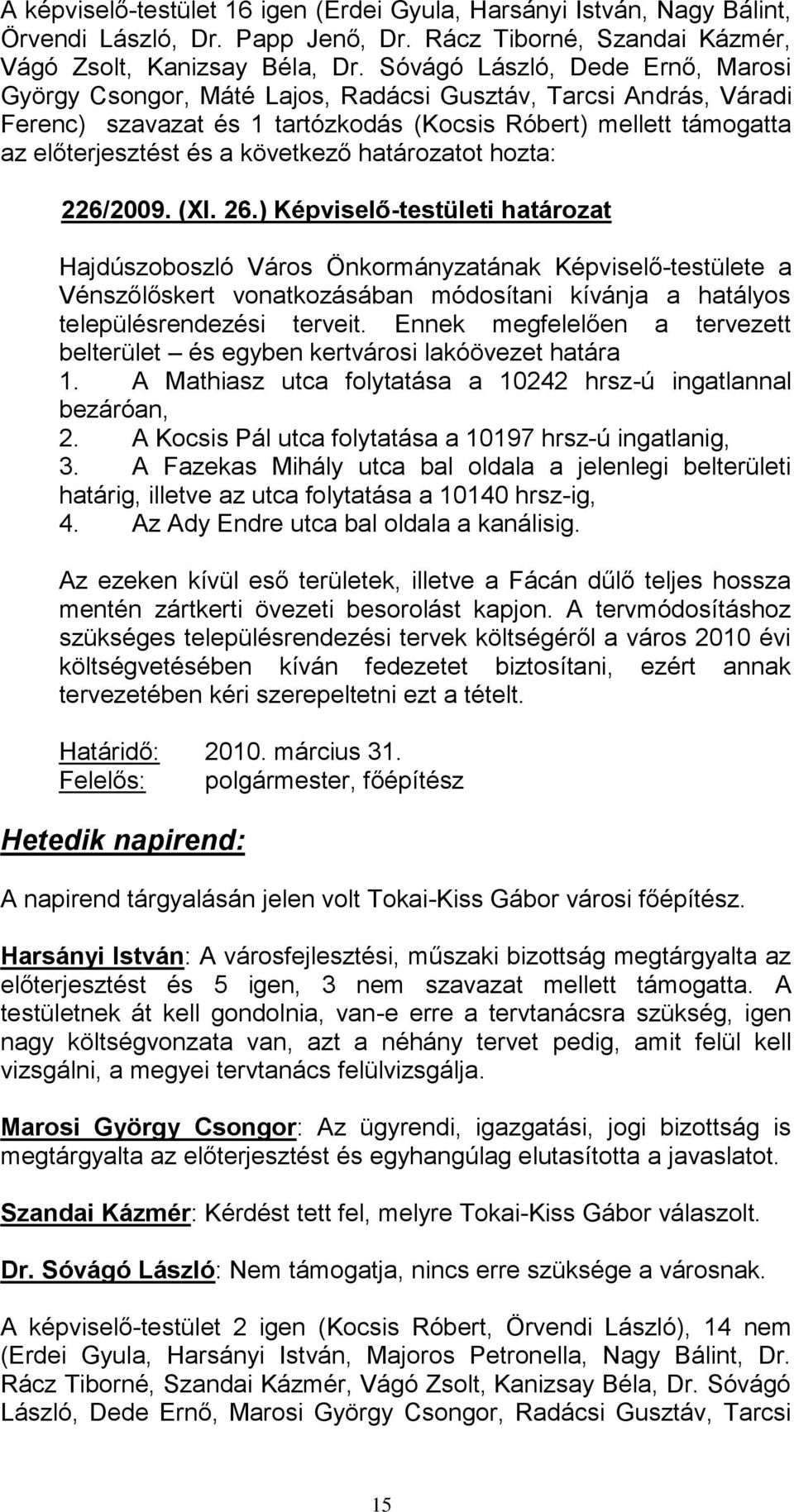 A képviselő-testület 16 igen (Erdei Gyula, Harsányi István, Nagy Bálint, Örvendi László, Dr. Papp Jenő, Dr. Rácz Tiborné, Szandai Kázmér, Vágó Zsolt, Kanizsay Béla, Dr. Sóvágó László, Dede Ernő, Marosi György Csongor, Máté Lajos, Radácsi Gusztáv, Tarcsi András, Váradi Ferenc) szavazat és 1 tartózkodás (Kocsis Róbert) mellett támogatta az előterjesztést és a következő határozatot hozta:

226/2009. (XI. 26.) Képviselő-testületi határozat

Hajdúszoboszló Város Önkormányzatának Képviselő-testülete a Vénszőlőskert vonatkozásában módosítani kívánja a hatályos településrendezési terveit. Ennek megfelelően a tervezett belterület – és egyben kertvárosi lakóövezet határa
1. A Mathiasz utca folytatása a 10242 hrsz-ú ingatlannal bezáróan,
2. A Kocsis Pál utca folytatása a 10197 hrsz-ú ingatlanig,
3. A Fazekas Mihály utca bal oldala a jelenlegi belterületi határig, illetve az utca folytatása a 10140 hrsz-ig,
4. Az Ady Endre utca bal oldala a kanálisig.

Az ezeken kívül eső területek, illetve a Fácán dűlő teljes hossza mentén zártkerti övezeti besorolást kapjon. A tervmódosításhoz szükséges településrendezési tervek költségéről a város 2010 évi költségvetésében kíván fedezetet biztosítani, ezért annak tervezetében kéri szerepeltetni ezt a tételt.

Határidő: 2010. március 31.
Felelős: polgármester, főépítész

Hetedik napirend:

A napirend tárgyalásán jelen volt Tokai-Kiss Gábor városi főépítész.

Harsányi István: A városfejlesztési, műszaki bizottság megtárgyalta az előterjesztést és 5 igen, 3 nem szavazat mellett támogatta. A testületnek át kell gondolnia, van-e erre a tervtanácsra szükség, igen nagy költségvonzata van, azt a néhány tervet pedig, amit felül kell vizsgálni, a megyei tervtanács felülvizsgálja.

Marosi György Csongor: Az ügyrendi, igazgatási, jogi bizottság is megtárgyalta az előterjesztést és egyhangúlag elutasította a javaslatot.

Szandai Kázmér: Kérdést tett fel, melyre Tokai-Kiss Gábor válaszolt.

Dr. Sóvágó László: Nem támogatja, nincs erre szüksége a városnak.

A képviselő-testület 2 igen (Kocsis Róbert, Örvendi László), 14 nem (Erdei Gyula, Harsányi István, Majoros Petronella, Nagy Bálint, Dr. Rácz Tiborné, Szandai Kázmér, Vágó Zsolt, Kanizsay Béla, Dr. Sóvágó László, Dede Ernő, Marosi György Csongor, Radácsi Gusztáv, Tarcsi

15